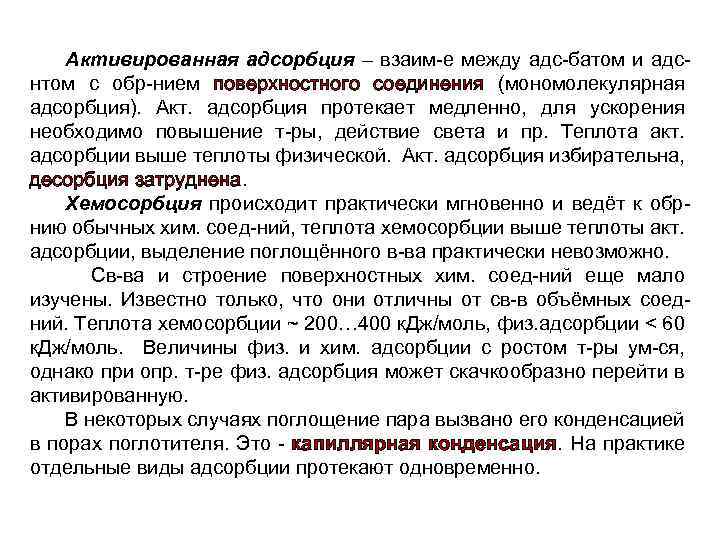 Активированная адсорбция – взаим-е между адс-батом и адс-нтом с обр-нием поверхностного соединения (мономолекулярная адсорбция). Акт. адсорбция протекает медленно, для ускорения необходимо повышение т-ры, действие света и пр. Теплота акт. адсорбции выше теплоты физической. Акт. адсорбция избирательна, десорбция затруднена.

Хемосорбция происходит практически мгновенно и ведёт к обр-нию обычных хим. соед-ний, теплота хемосорбции выше теплоты акт. адсорбции, выделение поглощённого в-ва практически невозможно.

Св-ва и строение поверхностных хим. соед-ний еще мало изучены. Известно только, что они отличны от св-в объёмных соед-ний. Теплота хемосорбции ~ 200…400 кДж/моль, физ.адсорбции < 60 кДж/моль. Величины физ. и хим. адсорбции с ростом т-ры ум-ся, однако при опр. т-ре физ. адсорбция может скачкообразно перейти в активированную.

В некоторых случаях поглощение пара вызвано его конденсацией в порах поглотителя. Это - капиллярная конденсация. На практике отдельные виды адсорбции протекают одновременно.